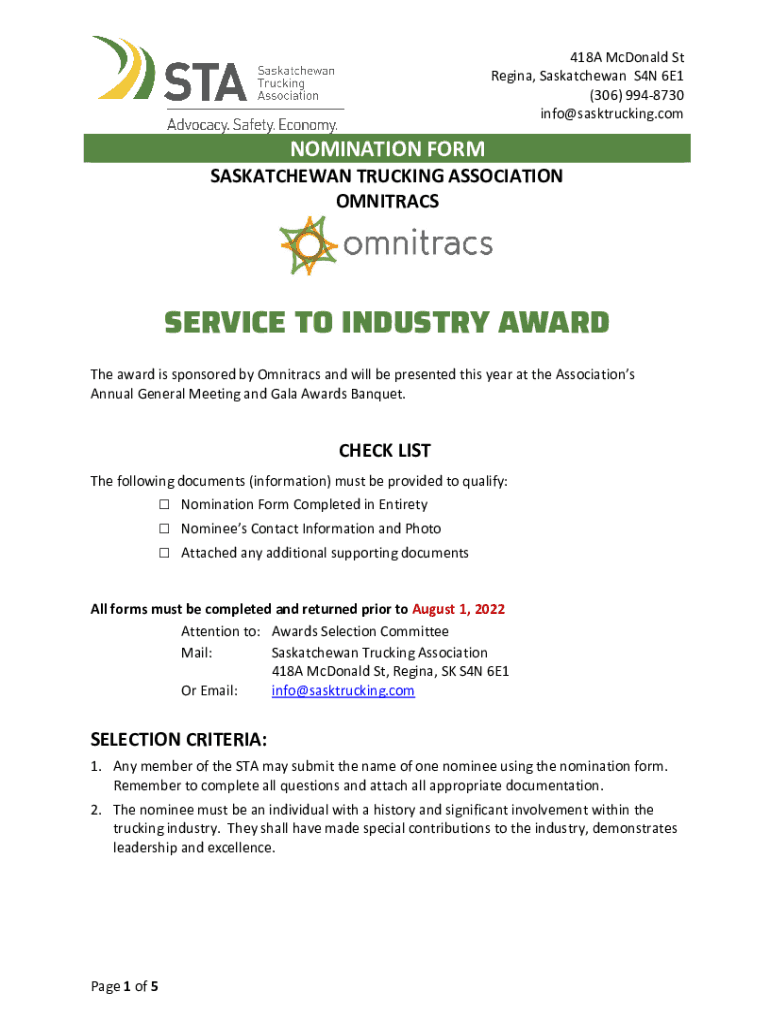 STA Saskatchewan Trucking Association
Advocacy. Safety. Economy.

418A McDonald St
Regina, Saskatchewan S4N 6E1
(306) 994-8730
info@sasktrucking.com

NOMINATION FORM

SASKATCHEWAN TRUCKING ASSOCIATION
OMNITRACS

omnitracs

SERVICE TO INDUSTRY AWARD

The award is sponsored by Omnitracs and will be presented this year at the Association's Annual General Meeting and Gala Awards Banquet.

CHECK LIST

The following documents (information) must be provided to qualify:
☐ Nomination Form Completed in Entirety
☐ Nominee's Contact Information and Photo
☐ Attached any additional supporting documents

All forms must be completed and returned prior to August 1, 2022
Attention to: Awards Selection Committee
Mail: Saskatchewan Trucking Association
418A McDonald St, Regina, SK S4N 6E1
Or Email: info@sasktrucking.com

SELECTION CRITERIA:

1. Any member of the STA may submit the name of one nominee using the nomination form. Remember to complete all questions and attach all appropriate documentation.
2. The nominee must be an individual with a history and significant involvement within the trucking industry. They shall have made special contributions to the industry, demonstrates leadership and excellence.

Page 1 of 5